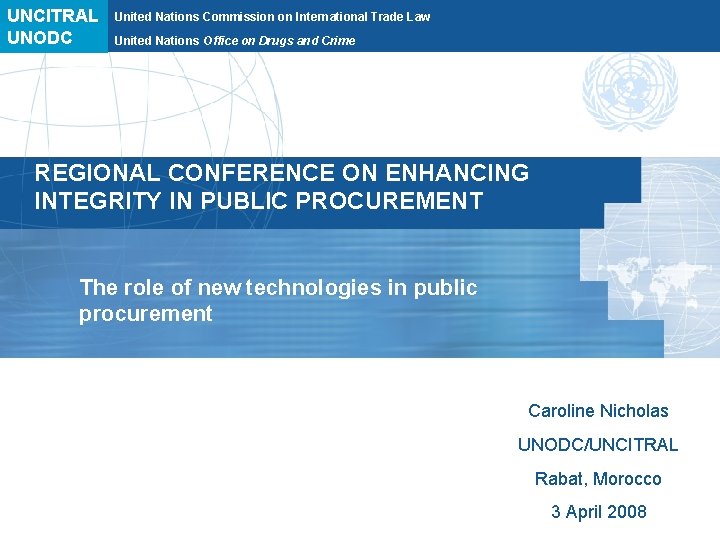 UNCITRAL
UNODC

United Nations Commission on International Trade Law
United Nations Office on Drugs and Crime

REGIONAL CONFERENCE ON ENHANCING INTEGRITY IN PUBLIC PROCUREMENT

The role of new technologies in public procurement

Caroline Nicholas

UNODC/UNCITRAL

Rabat, Morocco

3 April 2008